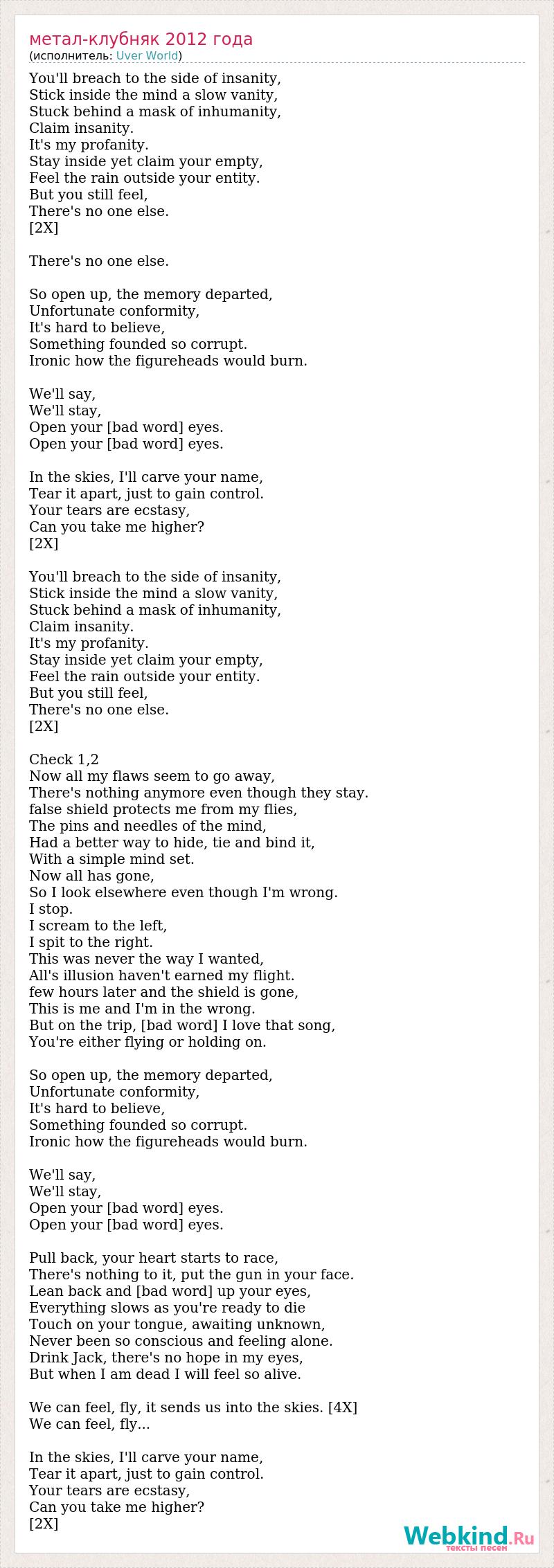 метал-клубняк 2012 года
(исполнитель: Uver World)

You'll breach to the side of insanity,
Stick inside the mind a slow vanity,
Stuck behind a mask of inhumanity,
Claim insanity.
It's my profanity.
Stay inside yet claim your empty,
Feel the rain outside your entity.
But you still feel,
There's no one else.
[2X]

There's no one else.

So open up, the memory departed,
Unfortunate conformity,
It's hard to believe,
Something founded so corrupt.
Ironic how the figureheads would burn.

We'll say,
We'll stay,
Open your [bad word] eyes.
Open your [bad word] eyes.

In the skies, I'll carve your name,
Tear it apart, just to gain control.
Your tears are ecstasy,
Can you take me higher?
[2X]

You'll breach to the side of insanity,
Stick inside the mind a slow vanity,
Stuck behind a mask of inhumanity,
Claim insanity.
It's my profanity.
Stay inside yet claim your empty,
Feel the rain outside your entity.
But you still feel,
There's no one else.
[2X]

Check 1,2
Now all my flaws seem to go away,
There's nothing anymore even though they stay.
false shield protects me from my flies,
The pins and needles of the mind,
Had a better way to hide, tie and bind it,
With a simple mind set.
Now all has gone,
So I look elsewhere even though I'm wrong.
I stop.
I scream to the left,
I spit to the right.
This was never the way I wanted,
All's illusion haven't earned my flight.
few hours later and the shield is gone,
This is me and I'm in the wrong.
But on the trip, [bad word] I love that song,
You're either flying or holding on.

So open up, the memory departed,
Unfortunate conformity,
It's hard to believe,
Something founded so corrupt.
Ironic how the figureheads would burn.

We'll say,
We'll stay,
Open your [bad word] eyes.
Open your [bad word] eyes.

Pull back, your heart starts to race,
There's nothing to it, put the gun in your face.
Lean back and [bad word] up your eyes,
Everything slows as you're ready to die
Touch on your tongue, awaiting unknown,
Never been so conscious and feeling alone.
Drink Jack, there's no hope in my eyes,
But when I am dead I will feel so alive.

We can feel, fly, it sends us into the skies. [4X]
We can feel, fly...

In the skies, I'll carve your name,
Tear it apart, just to gain control.
Your tears are ecstasy,
Can you take me higher?
[2X]

Webkind.Ru
тексты песен